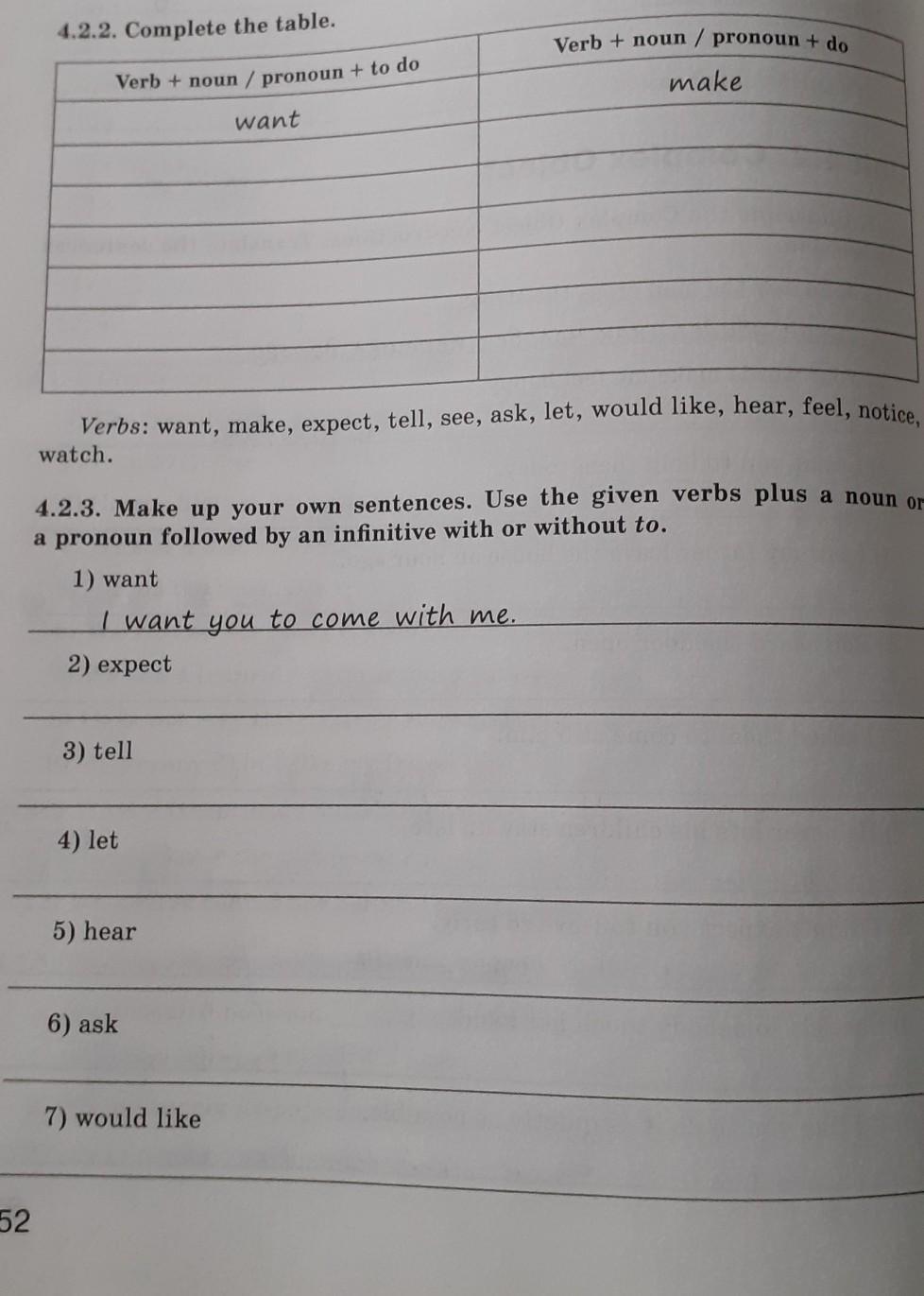 4.2.2. Complete the table.

| Verb + noun / pronoun + to do | Verb + noun / pronoun + do |
|---|---|
| want | make |
| | |
| | |
| | |
| | |
| | |
| | |

Verbs: want, make, expect, tell, see, ask, let, would like, hear, feel, notice, watch.

4.2.3. Make up your own sentences. Use the given verbs plus a noun or a pronoun followed by an infinitive with or without to.

1) want
I want you to come with me.

2) expect
____

3) tell
____

4) let
____

5) hear
____

6) ask
____

7) would like
____

52